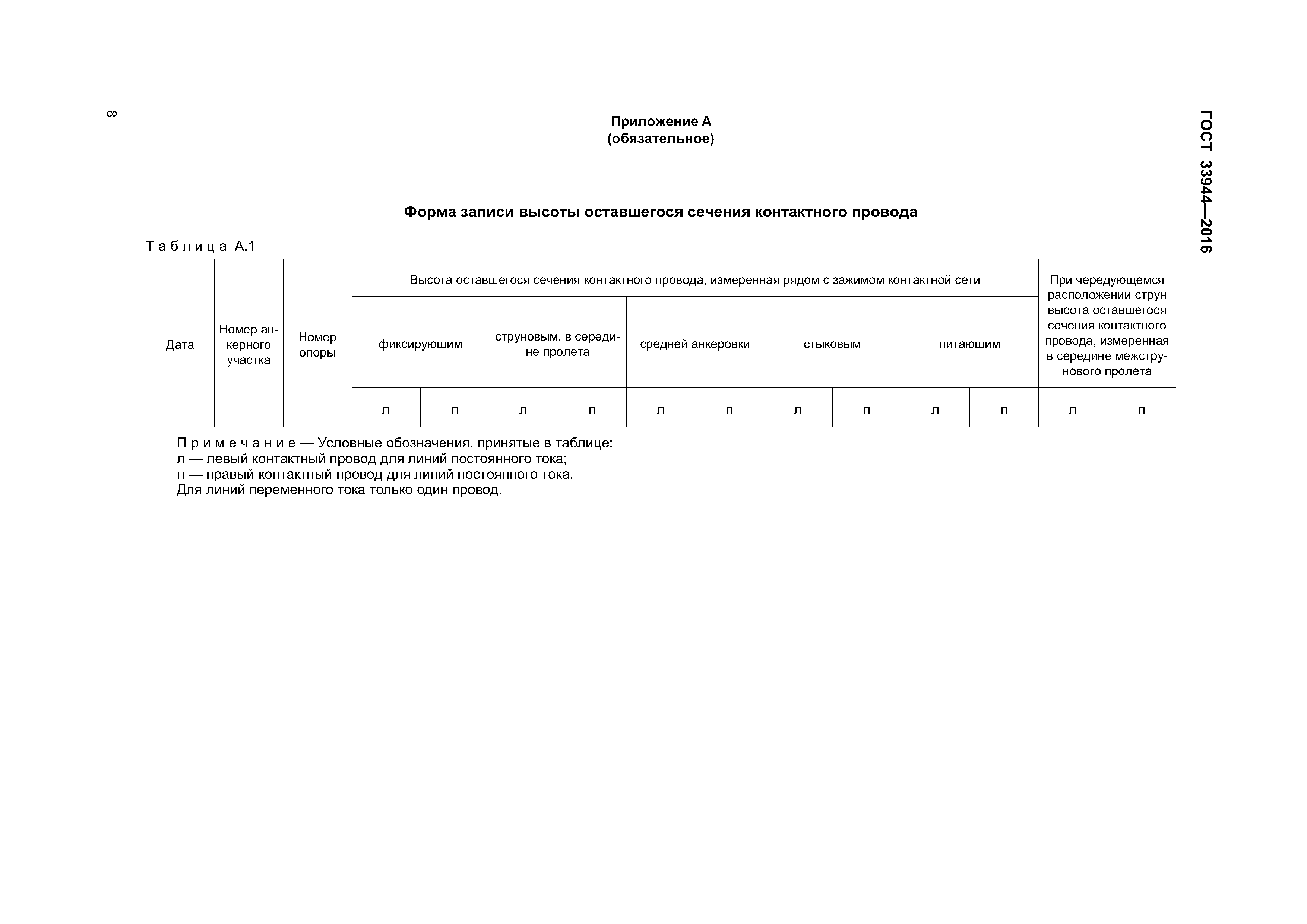 8

ГОСТ 33944—2016

Приложение А
(обязательное)

Форма записи высоты оставшегося сечения контактного провода

Таблица А.1

| Дата | Номер анкерного участка | Номер опоры | Высота оставшегося сечения контактного провода, измеренная рядом с зажимом контактной сети | | | | | | | | | | При чередующемся расположении струн высота оставшегося сечения контактного провода, измеренная в середине межструнового пролета | |
|---|---|---|---|---|---|---|---|---|---|---|---|---|---|---|
| | | | фиксирующим | | струновым, в середине пролета | | средней анкеровки | | стыковым | | питающим | | | |
| | | | л | п | л | п | л | п | л | п | л | п | л | п |

Примечание — Условные обозначения, принятые в таблице:
л — левый контактный провод для линий постоянного тока;
п — правый контактный провод для линий постоянного тока.
Для линий переменного тока только один провод.